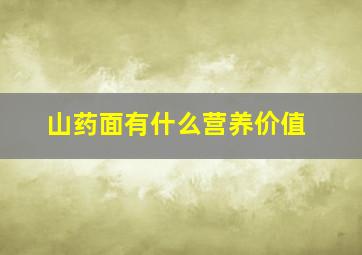 山药面有什么营养价值